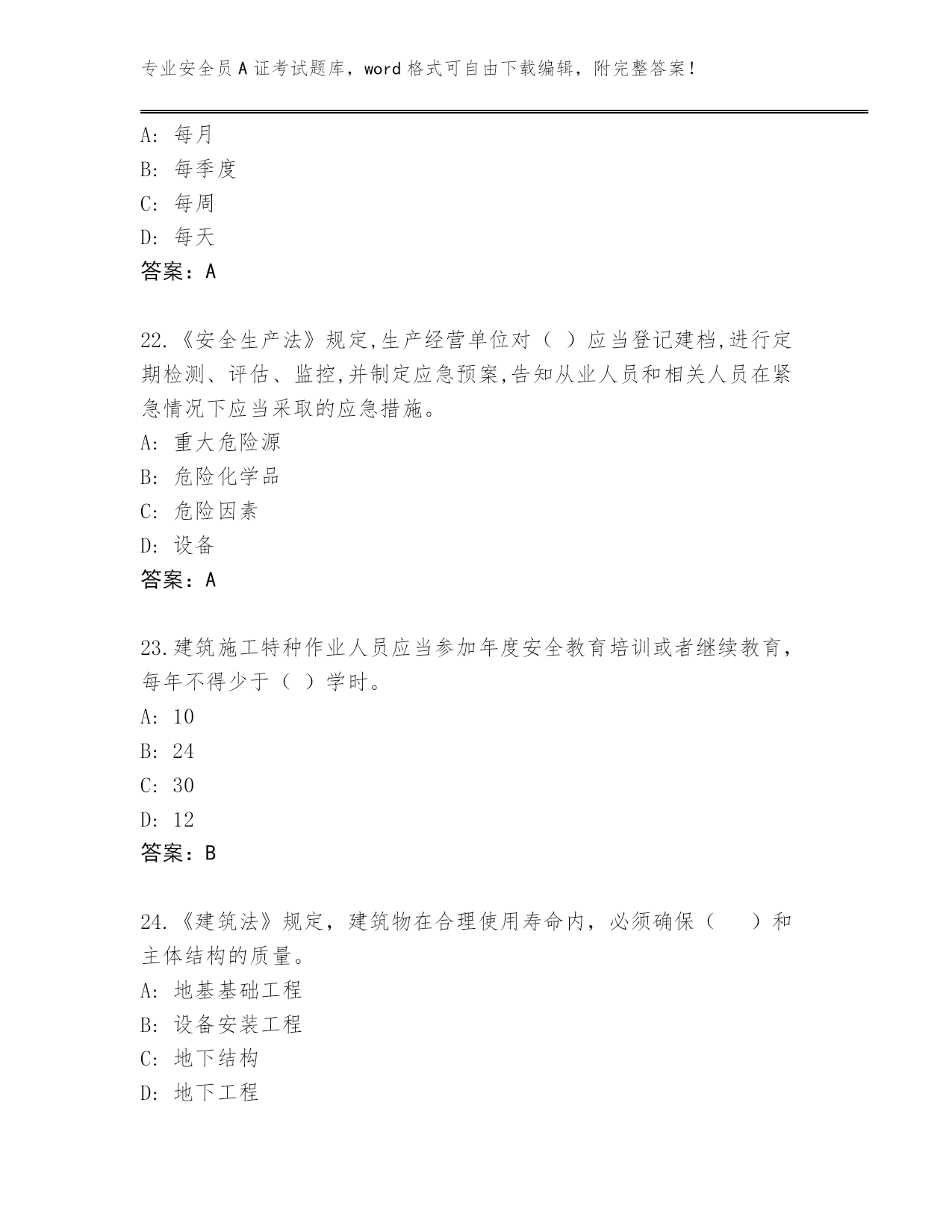 专业安全员A证考试题库，word格式可自由下载编辑，附完整答案！

A: 每月
B: 每季度
C: 每周
D: 每天
答案：A

22.《安全生产法》规定,生产经营单位对（ ）应当登记建档,进行定期检测、评估、监控,并制定应急预案,告知从业人员和相关人员在紧急情况下应当采取的应急措施。
A: 重大危险源
B: 危险化学品
C: 危险因素
D: 设备
答案：A

23.建筑施工特种作业人员应当参加年度安全教育培训或者继续教育,每年不得少于（ ）学时。
A: 10
B: 24
C: 30
D: 12
答案：B

24.《建筑法》规定，建筑物在合理使用寿命内，必须确保（　 ）和主体结构的质量。
A: 地基基础工程
B: 设备安装工程
C: 地下结构
D: 地下工程